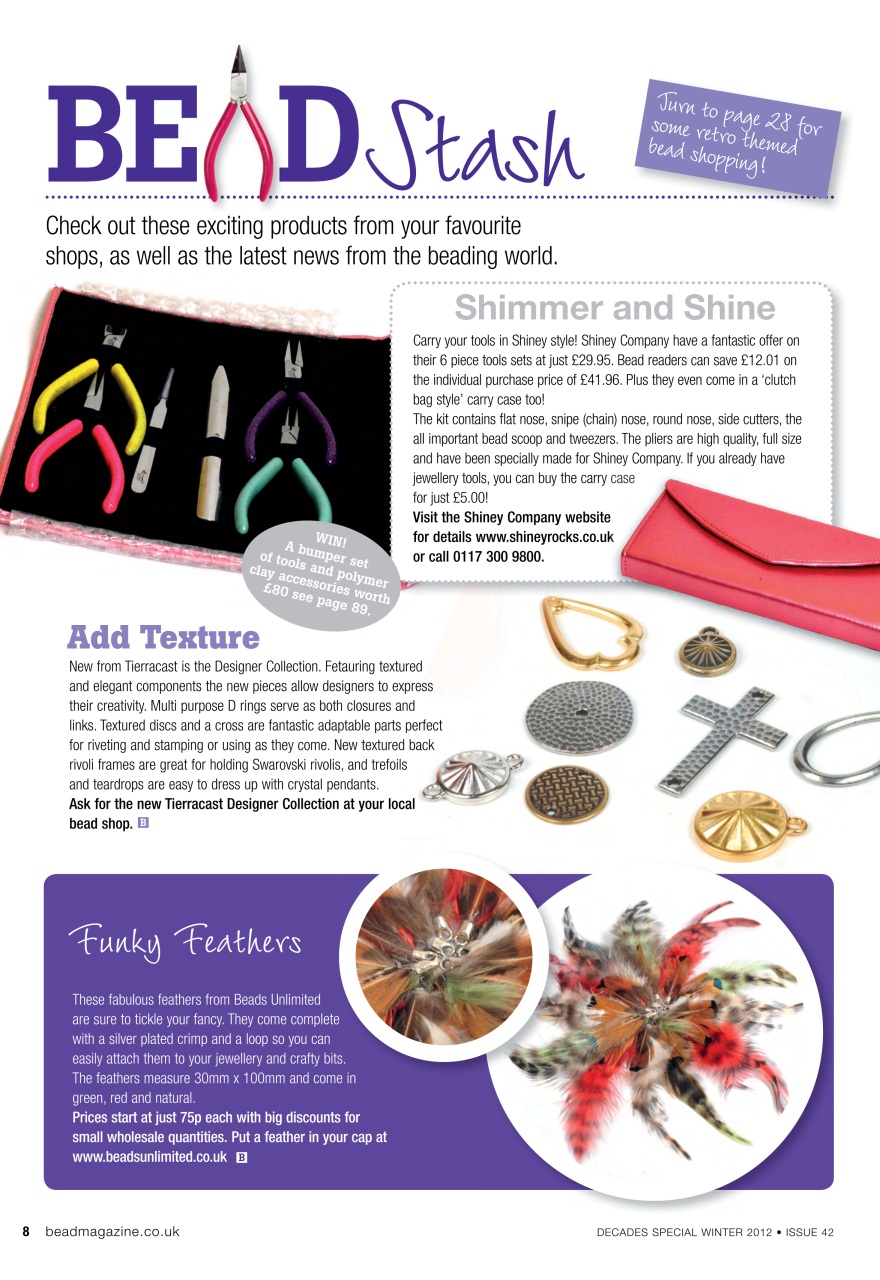 BEAD Stash

Turn to page 28 for some retro themed bead shopping!

Check out these exciting products from your favourite shops, as well as the latest news from the beading world.

Shimmer and Shine

Carry your tools in Shiney style! Shiney Company have a fantastic offer on their 6 piece tools sets at just £29.95. Bead readers can save £12.01 on the individual purchase price of £41.96. Plus they even come in a 'clutch bag style' carry case too!
The kit contains flat nose, snipe (chain) nose, round nose, side cutters, the all important bead scoop and tweezers. The pliers are high quality, full size and have been specially made for Shiney Company. If you already have jewellery tools, you can buy the carry case for just £5.00!
Visit the Shiney Company website for details www.shineyrocks.co.uk or call 0117 300 9800.

WIN! A bumper set of tools and polymer clay accessories worth £80 see page 89.

Add Texture

New from Tierracast is the Designer Collection. Fetauring textured and elegant components the new pieces allow designers to express their creativity. Multi purpose D rings serve as both closures and links. Textured discs and a cross are fantastic adaptable parts perfect for riveting and stamping or using as they come. New textured back rivoli frames are great for holding Swarovski rivolis, and trefoils and teardrops are easy to dress up with crystal pendants.
Ask for the new Tierracast Designer Collection at your local bead shop. B

Funky Feathers

These fabulous feathers from Beads Unlimited are sure to tickle your fancy. They come complete with a silver plated crimp and a loop so you can easily attach them to your jewellery and crafty bits. The feathers measure 30mm x 100mm and come in green, red and natural.
Prices start at just 75p each with big discounts for small wholesale quantities. Put a feather in your cap at www.beadsunlimited.co.uk B

8 beadmagazine.co.uk

DECADES SPECIAL WINTER 2012 • ISSUE 42